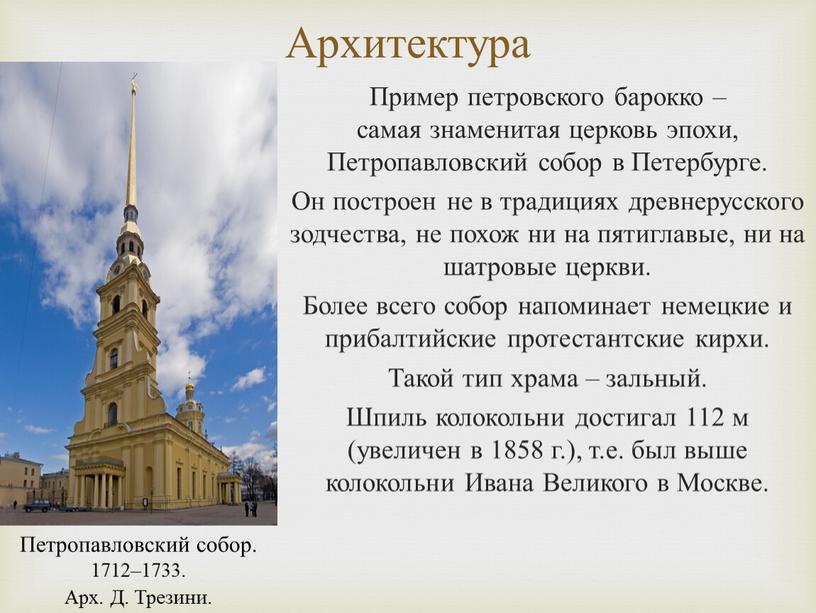 Архитектура

Пример петровского барокко – самая знаменитая церковь эпохи, Петропавловский собор в Петербурге.

Он построен не в традициях древнерусского зодчества, не похож ни на пятиглавые, ни на шатровые церкви.

Более всего собор напоминает немецкие и прибалтийские протестантские кирхи.

Такой тип храма – зальный.

Шпиль колокольни достигал 112 м (увеличен в 1858 г.), т.е. был выше колокольни Ивана Великого в Москве.

Петропавловский собор.
1712–1733.
Арх. Д. Трезини.